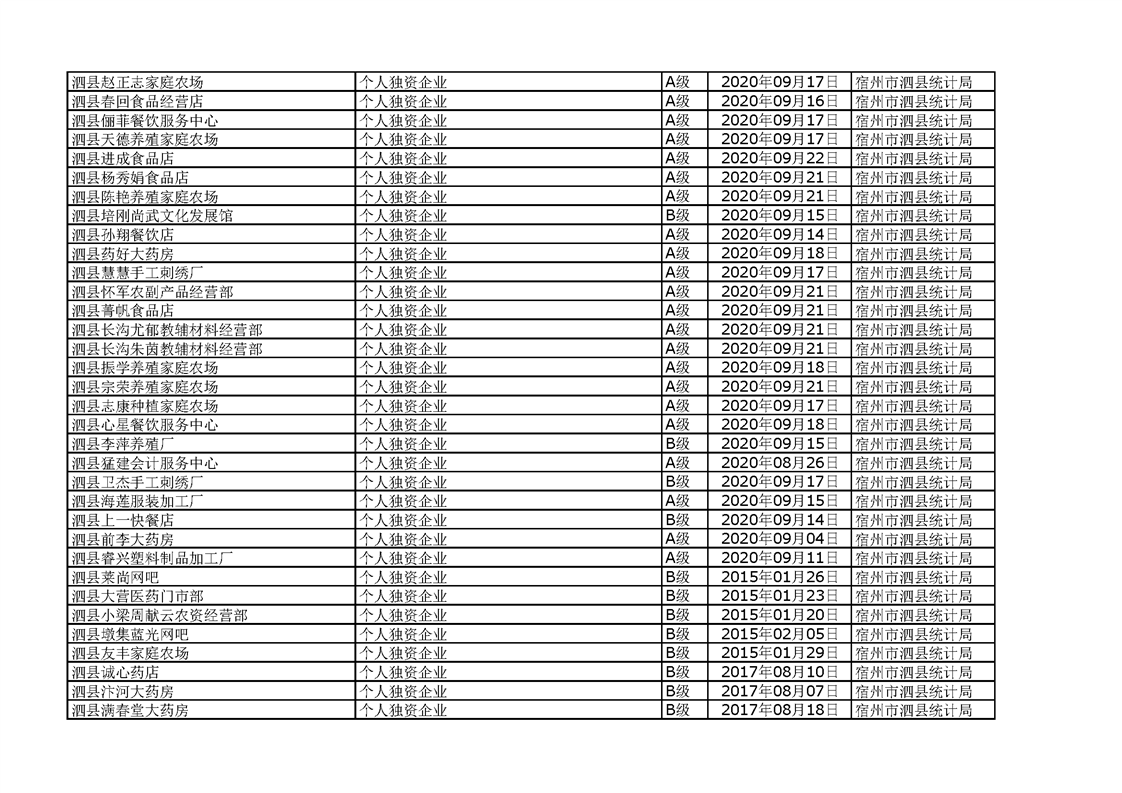 | 泗县赵正志家庭农场 | 个人独资企业 | A级 | 2020年09月17日 | 宿州市泗县统计局 |
|---|---|---|---|---|
| 泗县春回食品经营店 | 个人独资企业 | A级 | 2020年09月16日 | 宿州市泗县统计局 |
| 泗县俪菲餐饮服务中心 | 个人独资企业 | A级 | 2020年09月17日 | 宿州市泗县统计局 |
| 泗县天德养殖家庭农场 | 个人独资企业 | A级 | 2020年09月17日 | 宿州市泗县统计局 |
| 泗县进成食品店 | 个人独资企业 | A级 | 2020年09月22日 | 宿州市泗县统计局 |
| 泗县杨秀娟食品店 | 个人独资企业 | A级 | 2020年09月21日 | 宿州市泗县统计局 |
| 泗县陈艳养殖家庭农场 | 个人独资企业 | A级 | 2020年09月21日 | 宿州市泗县统计局 |
| 泗县培刚尚武文化发展馆 | 个人独资企业 | B级 | 2020年09月15日 | 宿州市泗县统计局 |
| 泗县孙翔餐饮店 | 个人独资企业 | A级 | 2020年09月14日 | 宿州市泗县统计局 |
| 泗县药好大药房 | 个人独资企业 | A级 | 2020年09月18日 | 宿州市泗县统计局 |
| 泗县慧慧手工刺绣厂 | 个人独资企业 | A级 | 2020年09月17日 | 宿州市泗县统计局 |
| 泗县怀军农副产品经营部 | 个人独资企业 | A级 | 2020年09月21日 | 宿州市泗县统计局 |
| 泗县菁帆食品店 | 个人独资企业 | A级 | 2020年09月21日 | 宿州市泗县统计局 |
| 泗县长沟尤郁教辅材料经营部 | 个人独资企业 | A级 | 2020年09月21日 | 宿州市泗县统计局 |
| 泗县长沟朱茵教辅材料经营部 | 个人独资企业 | A级 | 2020年09月21日 | 宿州市泗县统计局 |
| 泗县振学养殖家庭农场 | 个人独资企业 | A级 | 2020年09月18日 | 宿州市泗县统计局 |
| 泗县宗荣养殖家庭农场 | 个人独资企业 | A级 | 2020年09月21日 | 宿州市泗县统计局 |
| 泗县志康种植家庭农场 | 个人独资企业 | A级 | 2020年09月17日 | 宿州市泗县统计局 |
| 泗县心星餐饮服务中心 | 个人独资企业 | A级 | 2020年09月18日 | 宿州市泗县统计局 |
| 泗县李萍养殖厂 | 个人独资企业 | B级 | 2020年09月15日 | 宿州市泗县统计局 |
| 泗县猛建会计服务中心 | 个人独资企业 | A级 | 2020年08月26日 | 宿州市泗县统计局 |
| 泗县卫杰手工刺绣厂 | 个人独资企业 | B级 | 2020年09月17日 | 宿州市泗县统计局 |
| 泗县海莲服装加工厂 | 个人独资企业 | A级 | 2020年09月15日 | 宿州市泗县统计局 |
| 泗县上一快餐店 | 个人独资企业 | B级 | 2020年09月14日 | 宿州市泗县统计局 |
| 泗县前李大药房 | 个人独资企业 | A级 | 2020年09月04日 | 宿州市泗县统计局 |
| 泗县睿兴塑料制品加工厂 | 个人独资企业 | A级 | 2020年09月11日 | 宿州市泗县统计局 |
| 泗县莱尚网吧 | 个人独资企业 | B级 | 2015年01月26日 | 宿州市泗县统计局 |
| 泗县大营医药门市部 | 个人独资企业 | B级 | 2015年01月23日 | 宿州市泗县统计局 |
| 泗县小梁周献云农资经营部 | 个人独资企业 | B级 | 2015年01月20日 | 宿州市泗县统计局 |
| 泗县墩集蓝光网吧 | 个人独资企业 | B级 | 2015年02月05日 | 宿州市泗县统计局 |
| 泗县友丰家庭农场 | 个人独资企业 | B级 | 2015年01月29日 | 宿州市泗县统计局 |
| 泗县诚心药店 | 个人独资企业 | B级 | 2017年08月10日 | 宿州市泗县统计局 |
| 泗县汴河大药房 | 个人独资企业 | B级 | 2017年08月07日 | 宿州市泗县统计局 |
| 泗县满春堂大药房 | 个人独资企业 | B级 | 2017年08月18日 | 宿州市泗县统计局 |